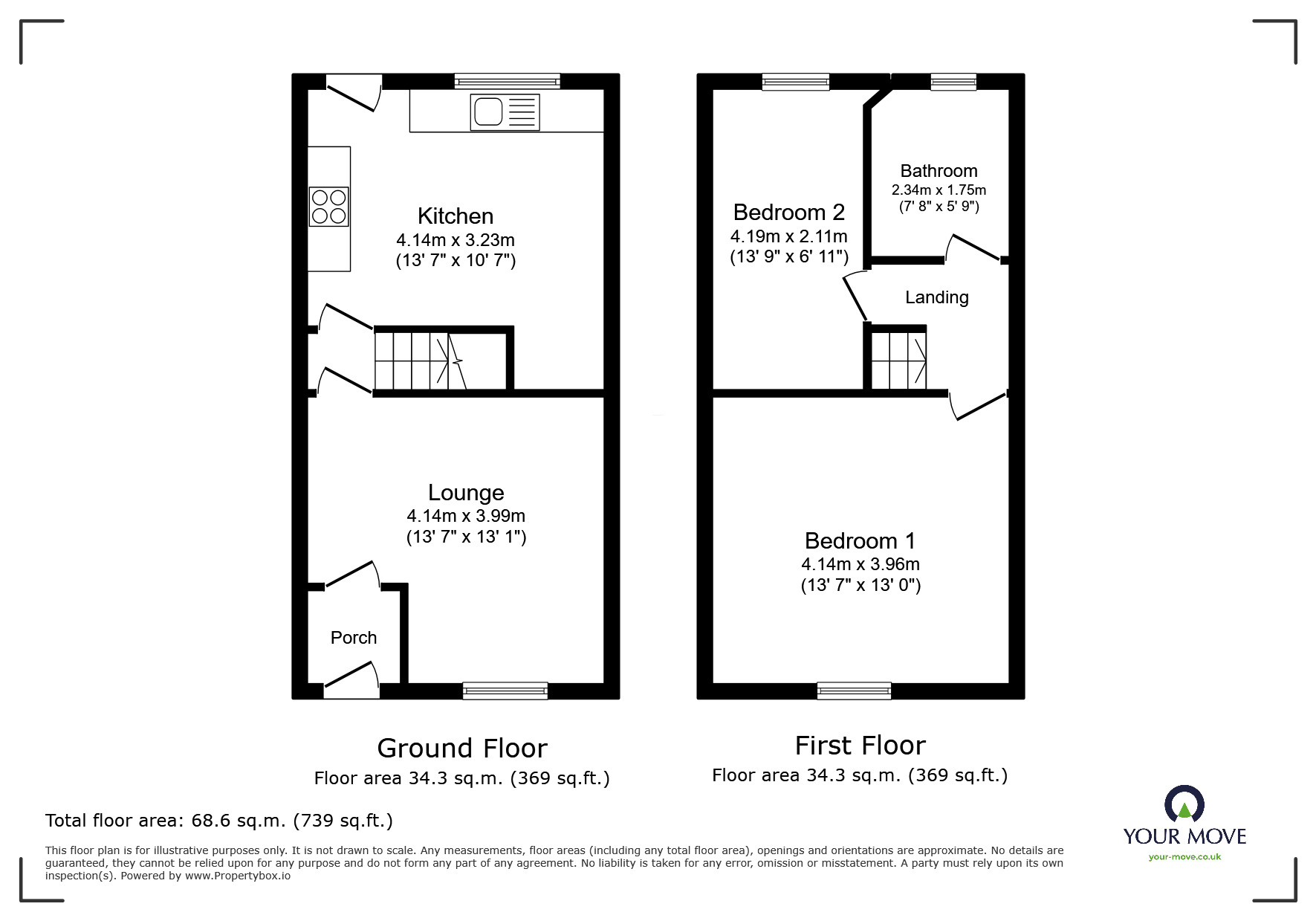 Kitchen
4.14m x 3.23m
(13' 7" x 10' 7")

Lounge
4.14m x 3.99m
(13' 7" x 13' 1")

Porch

Bedroom 2
4.19m x 2.11m
(13' 9" x 6' 11")

Bathroom
2.34m x 1.75m
(7' 8" x 5' 9")

Landing

Bedroom 1
4.14m x 3.96m
(13' 7" x 13' 0")

Ground Floor
Floor area 34.3 sq.m. (369 sq.ft.)

First Floor
Floor area 34.3 sq.m. (369 sq.ft.)

Total floor area: 68.6 sq.m. (739 sq.ft.)

This floor plan is for illustrative purposes only. It is not drawn to scale. Any measurements, floor areas (including any total floor area), openings and orientations are approximate. No details are guaranteed, they cannot be relied upon for any purpose and do not form any part of any agreement. No liability is taken for any error, omission or misstatement. A party must rely upon its own inspection(s). Powered by www.Propertybox.io

YOUR MOVE
your-move.co.uk